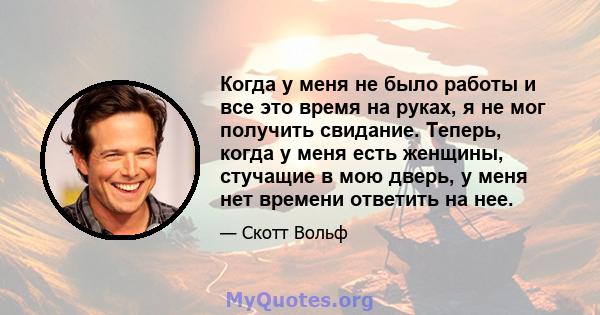 Когда у меня не было работы и все это время на руках, я не мог получить свидание. Теперь, когда у меня есть женщины, стучащие в мою дверь, у меня нет времени ответить на нее.

— Скотт Вольф

MyQuotes.org